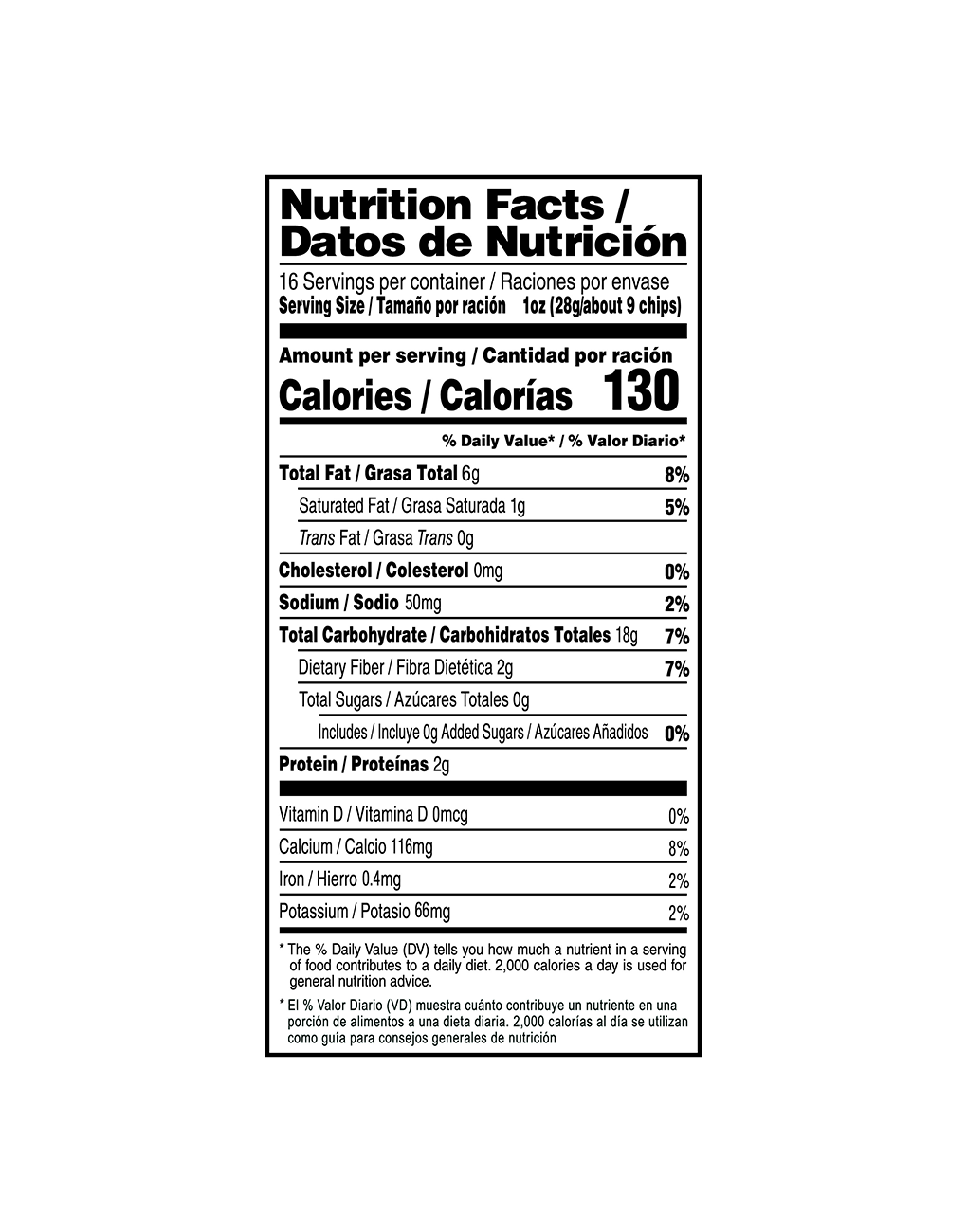 Nutrition Facts / Datos de Nutrición

16 Servings per container / Raciones por envase
Serving Size / Tamaño por ración 1oz (28g/about 9 chips)

Amount per serving / Cantidad por ración
Calories / Calorías 130

% Daily Value* / % Valor Diario*

Total Fat / Grasa Total 6g 8%
Saturated Fat / Grasa Saturada 1g 5%
Trans Fat / Grasa Trans 0g
Cholesterol / Colesterol 0mg 0%
Sodium / Sodio 50mg 2%
Total Carbohydrate / Carbohidratos Totales 18g 7%
Dietary Fiber / Fibra Dietética 2g 7%
Total Sugars / Azúcares Totales 0g
Includes / Incluye 0g Added Sugars / Azúcares Añadidos 0%
Protein / Proteínas 2g

Vitamin D / Vitamina D 0mcg 0%
Calcium / Calcio 116mg 8%
Iron / Hierro 0.4mg 2%
Potassium / Potasio 66mg 2%

* The % Daily Value (DV) tells you how much a nutrient in a serving of food contributes to a daily diet. 2,000 calories a day is used for general nutrition advice.

* El % Valor Diario (VD) muestra cuánto contribuye un nutriente en una porción de alimentos a una dieta diaria. 2,000 calorías al día se utilizan como guía para consejos generales de nutrición